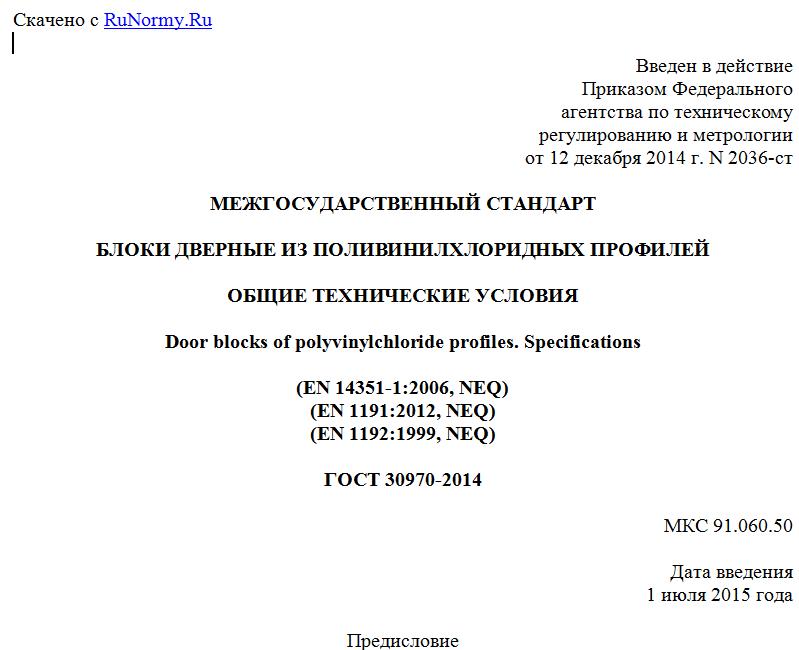 Скачено с RuNormy.Ru

Введен в действие
Приказом Федерального
агентства по техническому
регулированию и метрологии
от 12 декабря 2014 г. N 2036-ст

МЕЖГОСУДАРСТВЕННЫЙ СТАНДАРТ

БЛОКИ ДВЕРНЫЕ ИЗ ПОЛИВИНИЛХЛОРИДНЫХ ПРОФИЛЕЙ

ОБЩИЕ ТЕХНИЧЕСКИЕ УСЛОВИЯ

Door blocks of polyvinylchloride profiles. Specifications

(EN 14351-1:2006, NEQ)
(EN 1191:2012, NEQ)
(EN 1192:1999, NEQ)

ГОСТ 30970-2014

МКС 91.060.50

Дата введения
1 июля 2015 года

Предисловие